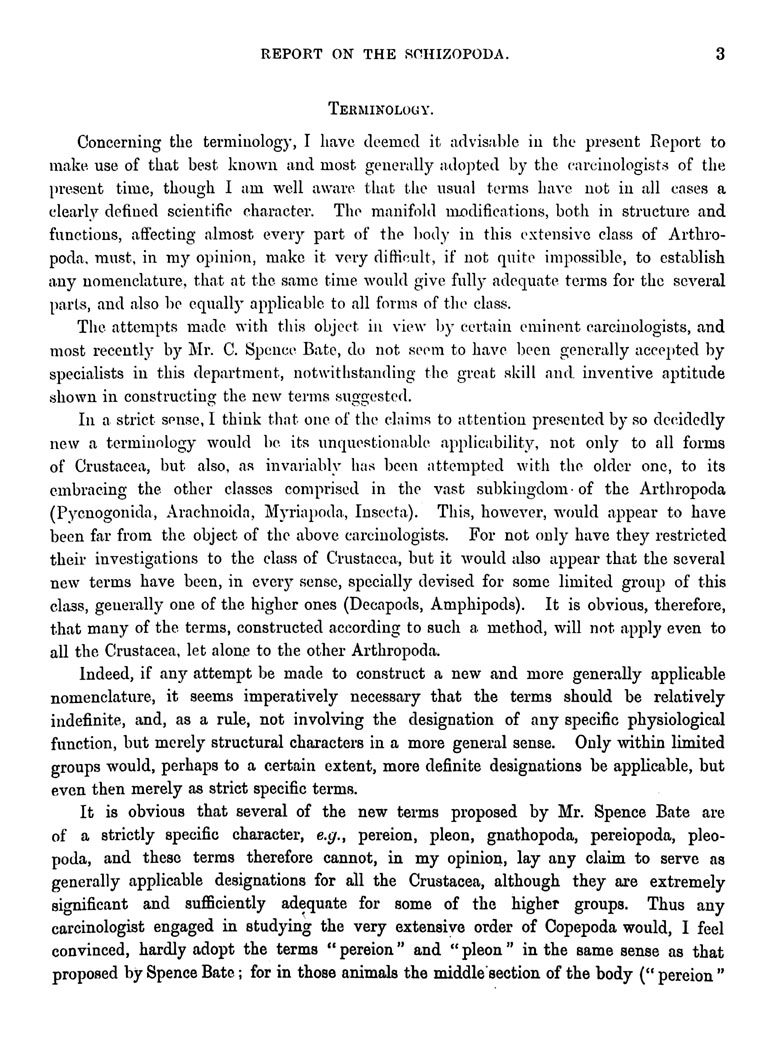 REPORT ON THE SCHIZOPODA. 3

TERMINOLOGY.

Concerning the terminology, I have deemed it advisable in the present Report to make use of that best known and most generally adopted by the carcinologists of the present time, though I am well aware that the usual terms have not in all cases a clearly defined scientific character. The manifold modifications, both in structure and functions, affecting almost every part of the body in this extensive class of Arthropoda, must, in my opinion, make it very difficult, if not quite impossible, to establish any nomenclature, that at the same time would give fully adequate terms for the several parts, and also be equally applicable to all forms of the class.

The attempts made with this object in view by certain eminent carcinologists, and most recently by Mr. C. Spence Bate, do not seem to have been generally accepted by specialists in this department, notwithstanding the great skill and inventive aptitude shown in constructing the new terms suggested.

In a strict sense, I think that one of the claims to attention presented by so decidedly new a terminology would be its unquestionable applicability, not only to all forms of Crustacea, but also, as invariably has been attempted with the older one, to its embracing the other classes comprised in the vast subkingdom of the Arthropoda (Pycnogonida, Arachnoida, Myriapoda, Insecta). This, however, would appear to have been far from the object of the above carcinologists. For not only have they restricted their investigations to the class of Crustacea, but it would also appear that the several new terms have been, in every sense, specially devised for some limited group of this class, generally one of the higher ones (Decapods, Amphipods). It is obvious, therefore, that many of the terms, constructed according to such a method, will not apply even to all the Crustacea, let alone to the other Arthropoda.

Indeed, if any attempt be made to construct a new and more generally applicable nomenclature, it seems imperatively necessary that the terms should be relatively indefinite, and, as a rule, not involving the designation of any specific physiological function, but merely structural characters in a more general sense. Only within limited groups would, perhaps to a certain extent, more definite designations be applicable, but even then merely as strict specific terms.

It is obvious that several of the new terms proposed by Mr. Spence Bate are of a strictly specific character, e.g., pereion, pleon, gnathopoda, pereiopoda, pleopoda, and these terms therefore cannot, in my opinion, lay any claim to serve as generally applicable designations for all the Crustacea, although they are extremely significant and sufficiently adequate for some of the higher groups. Thus any carcinologist engaged in studying the very extensive order of Copepoda would, I feel convinced, hardly adopt the terms "pereion" and "pleon" in the same sense as that proposed by Spence Bate; for in those animals the middle section of the body ("pereion"